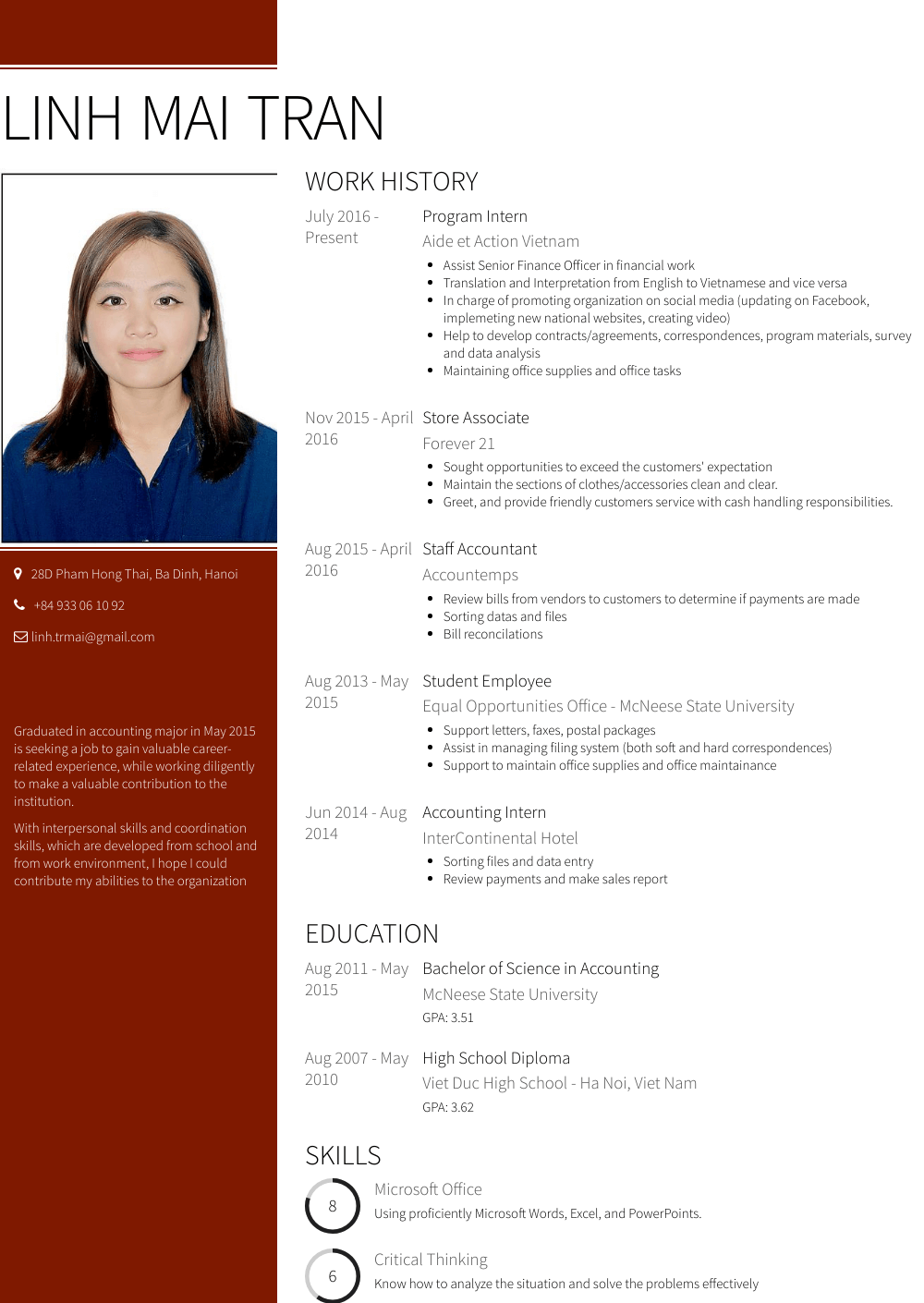 LINH MAI TRAN

28D Pham Hong Thai, Ba Dinh, Hanoi

+84 933 06 10 92

linh.trmai@gmail.com

Graduated in accounting major in May 2015 is seeking a job to gain valuable career-related experience, while working diligently to make a valuable contribution to the institution.

With interpersonal skills and coordination skills, which are developed from school and from work environment, I hope I could contribute my abilities to the organization

WORK HISTORY

July 2016 - Present

Program Intern

Aide et Action Vietnam

• Assist Senior Finance Officer in financial work
• Translation and Interpretation from English to Vietnamese and vice versa
• In charge of promoting organization on social media (updating on Facebook, implemeting new national websites, creating video)
• Help to develop contracts/agreements, correspondences, program materials, survey and data analysis
• Maintaining office supplies and office tasks

Nov 2015 - April 2016

Store Associate

Forever 21

• Sought opportunities to exceed the customers' expectation
• Maintain the sections of clothes/accessories clean and clear.
• Greet, and provide friendly customers service with cash handling responsibilities.

Aug 2015 - April 2016

Staff Accountant

Accountemps

• Review bills from vendors to customers to determine if payments are made
• Sorting datas and files
• Bill reconcilations

Aug 2013 - May 2015

Student Employee

Equal Opportunities Office - McNeese State University

• Support letters, faxes, postal packages
• Assist in managing filing system (both soft and hard correspondences)
• Support to maintain office supplies and office maintainance

Jun 2014 - Aug 2014

Accounting Intern

InterContinental Hotel

• Sorting files and data entry
• Review payments and make sales report

EDUCATION

Aug 2011 - May 2015

Bachelor of Science in Accounting

McNeese State University

GPA: 3.51

Aug 2007 - May 2010

High School Diploma

Viet Duc High School - Ha Noi, Viet Nam

GPA: 3.62

SKILLS

8

Microsoft Office

Using proficiently Microsoft Words, Excel, and PowerPoints.

6

Critical Thinking

Know how to analyze the situation and solve the problems effectively